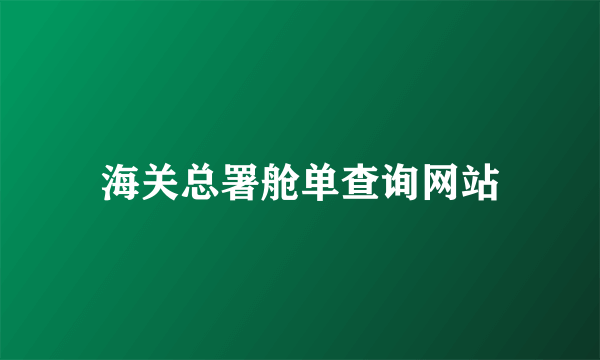 海关总署舱单查询网站